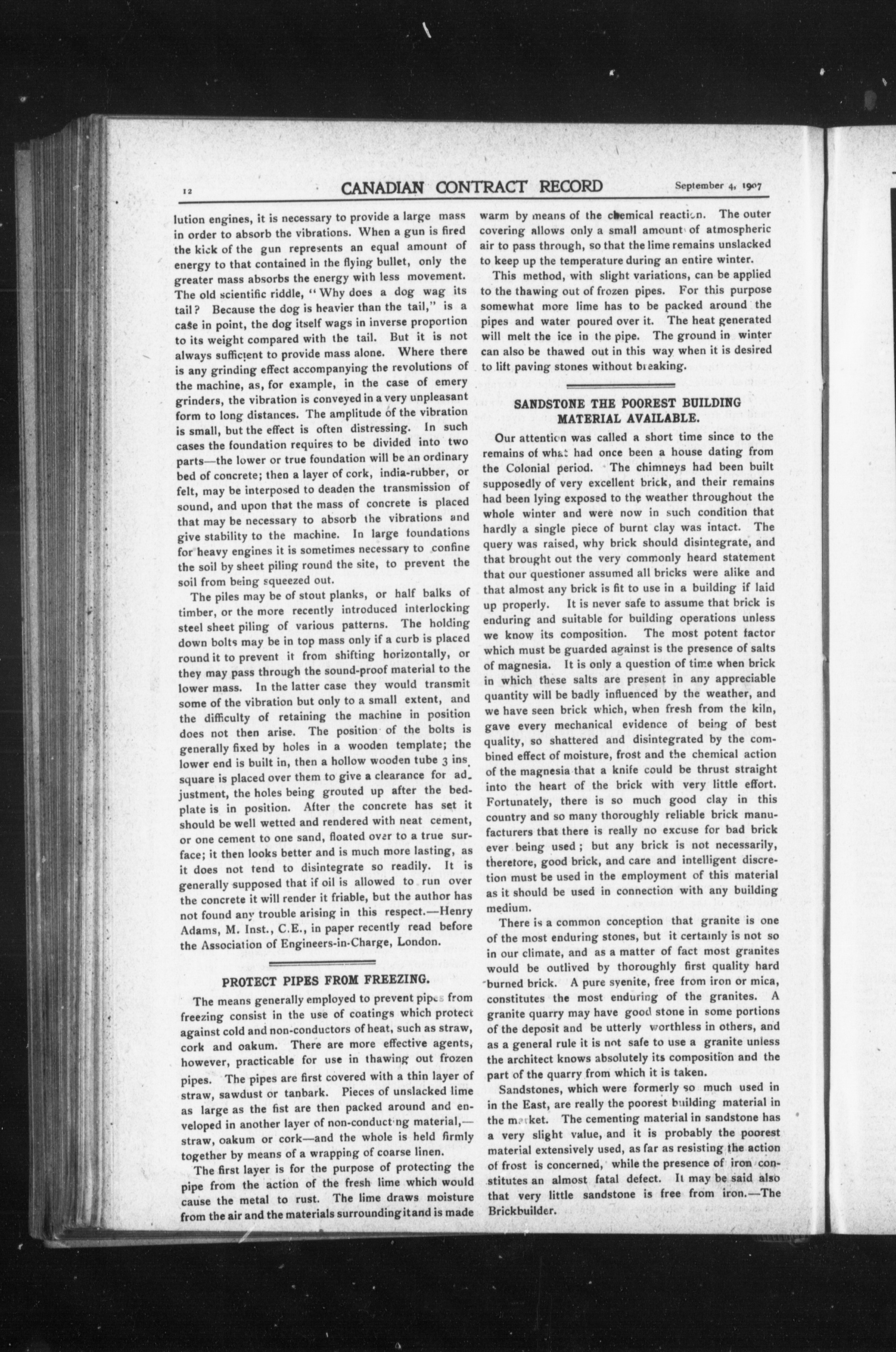 12 CANADIAN CONTRACT RECORD September 4, 1907

lution engines, it is necessary to provide a large mass in order to absorb the vibrations. When a gun is fired the kick of the gun represents an equal amount of energy to that contained in the flying bullet, only the greater mass absorbs the energy with less movement. The old scientific riddle, "Why does a dog wag its tail? Because the dog is heavier than the tail," is a case in point, the dog itself wags in inverse proportion to its weight compared with the tail. But it is not always sufficient to provide mass alone. Where there is any grinding effect accompanying the revolutions of the machine, as, for example, in the case of emery grinders, the vibration is conveyed in a very unpleasant form to long distances. The amplitude of the vibration is small, but the effect is often distressing. In such cases the foundation requires to be divided into two parts—the lower or true foundation will be an ordinary bed of concrete; then a layer of cork, india-rubber, or felt, may be interposed to deaden the transmission of sound, and upon that the mass of concrete is placed that may be necessary to absorb the vibrations and give stability to the machine. In large foundations for heavy engines it is sometimes necessary to confine the soil by sheet piling round the site, to prevent the soil from being squeezed out.

The piles may be of stout planks, or half balks of timber, or the more recently introduced interlocking steel sheet piling of various patterns. The holding down bolts may be in top mass only if a curb is placed round it to prevent it from shifting horizontally, or they may pass through the sound-proof material to the lower mass. In the latter case they would transmit some of the vibration but only to a small extent, and the difficulty of retaining the machine in position does not then arise. The position of the bolts is generally fixed by holes in a wooden template; the lower end is built in, then a hollow wooden tube 3 ins. square is placed over them to give a clearance for adjustment, the holes being grouted up after the bedplate is in position. After the concrete has set it should be well wetted and rendered with neat cement, or one cement to one sand, floated over to a true surface; it then looks better and is much more lasting, as it does not tend to disintegrate so readily. It is generally supposed that if oil is allowed to run over the concrete it will render it friable, but the author has not found any trouble arising in this respect.—Henry Adams, M. Inst., C.E., in paper recently read before the Association of Engineers-in-Charge, London.

PROTECT PIPES FROM FREEZING.

The means generally employed to prevent pipes from freezing consist in the use of coatings which protect against cold and non-conductors of heat, such as straw, cork and oakum. There are more effective agents, however, practicable for use in thawing out frozen pipes. The pipes are first covered with a thin layer of straw, sawdust or tanbark. Pieces of unslacked lime as large as the fist are then packed around and enveloped in another layer of non-conducting material,—straw, oakum or cork—and the whole is held firmly together by means of a wrapping of coarse linen.

The first layer is for the purpose of protecting the pipe from the action of the fresh lime which would cause the metal to rust. The lime draws moisture from the air and the materials surrounding it and is made warm by means of the chemical reaction. The outer covering allows only a small amount of atmospheric air to pass through, so that the lime remains unslacked to keep up the temperature during an entire winter.

This method, with slight variations, can be applied to the thawing out of frozen pipes. For this purpose somewhat more lime has to be packed around the pipes and water poured over it. The heat generated will melt the ice in the pipe. The ground in winter can also be thawed out in this way when it is desired to lift paving stones without breaking.

SANDSTONE THE POOREST BUILDING MATERIAL AVAILABLE.

Our attention was called a short time since to the remains of what had once been a house dating from the Colonial period. The chimneys had been built supposedly of very excellent brick, and their remains had been lying exposed to the weather throughout the whole winter and were now in such condition that hardly a single piece of burnt clay was intact. The query was raised, why brick should disintegrate, and that brought out the very commonly heard statement that our questioner assumed all bricks were alike and that almost any brick is fit to use in a building if laid up properly. It is never safe to assume that brick is enduring and suitable for building operations unless we know its composition. The most potent factor which must be guarded against is the presence of salts of magnesia. It is only a question of time when brick in which these salts are present in any appreciable quantity will be badly influenced by the weather, and we have seen brick which, when fresh from the kiln, gave every mechanical evidence of being of best quality, so shattered and disintegrated by the combined effect of moisture, frost and the chemical action of the magnesia that a knife could be thrust straight into the heart of the brick with very little effort. Fortunately, there is so much good clay in this country and so many thoroughly reliable brick manufacturers that there is really no excuse for bad brick ever being used; but any brick is not necessarily, therefore, good brick, and care and intelligent discretion must be used in the employment of this material as it should be used in connection with any building medium.

There is a common conception that granite is one of the most enduring stones, but it certainly is not so in our climate, and as a matter of fact most granites would be outlived by thoroughly first quality hard burned brick. A pure syenite, free from iron or mica, constitutes the most enduring of the granites. A granite quarry may have good stone in some portions of the deposit and be utterly worthless in others, and as a general rule it is not safe to use a granite unless the architect knows absolutely its composition and the part of the quarry from which it is taken.

Sandstones, which were formerly so much used in in the East, are really the poorest building material in the market. The cementing material in sandstone has a very slight value, and it is probably the poorest material extensively used, as far as resisting the action of frost is concerned, while the presence of iron constitutes an almost fatal defect. It may be said also that very little sandstone is free from iron.—The Brickbuilder.